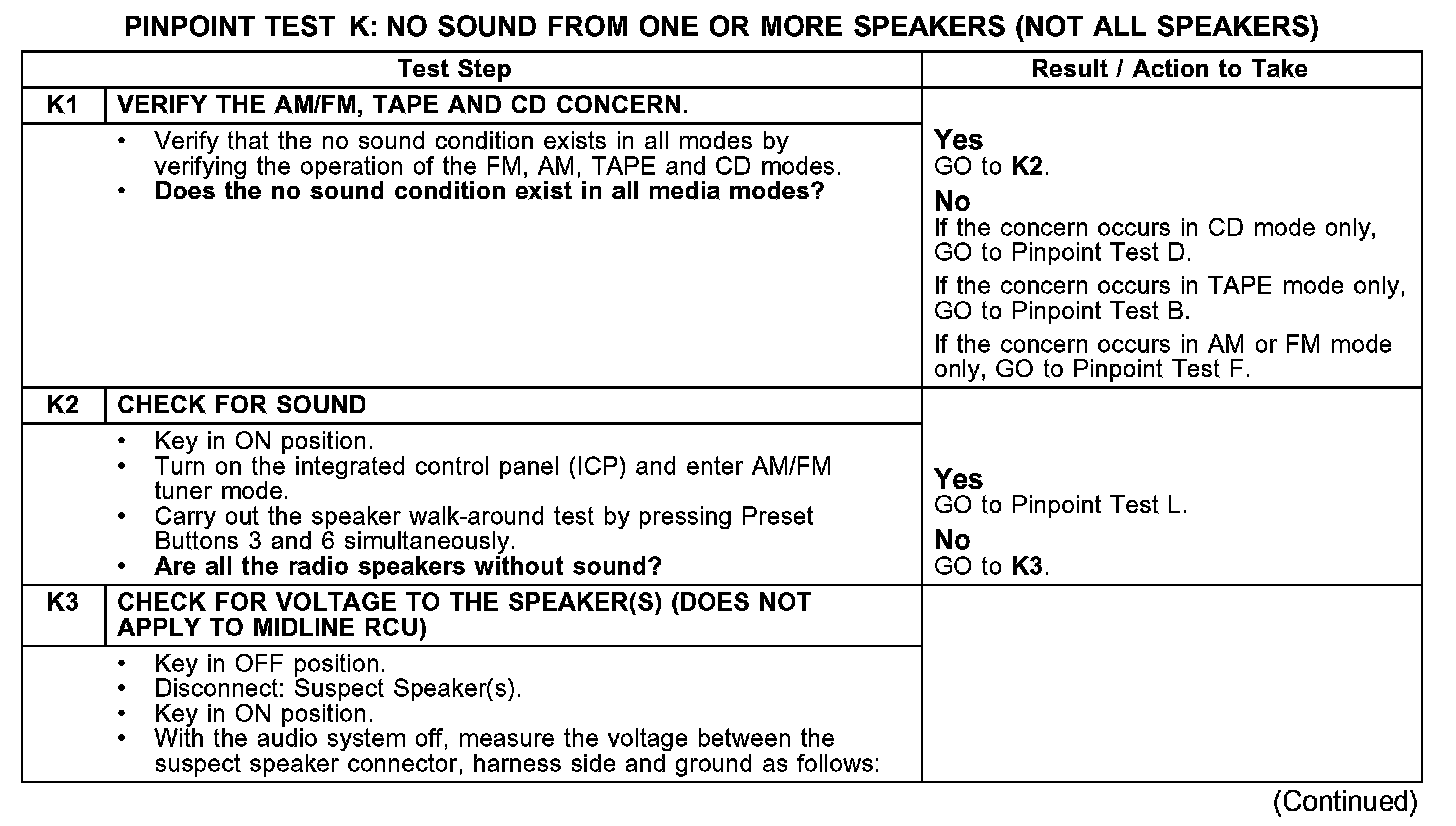 PINPOINT TEST K: NO SOUND FROM ONE OR MORE SPEAKERS (NOT ALL SPEAKERS)

| Test Step | | Result / Action to Take |
|---|---|---|
| K1 | VERIFY THE AM/FM, TAPE AND CD CONCERN. | |
| | • Verify that the no sound condition exists in all modes by verifying the operation of the FM, AM, TAPE and CD modes. • Does the no sound condition exist in all media modes? | Yes GO to K2. No If the concern occurs in CD mode only, GO to Pinpoint Test D. If the concern occurs in TAPE mode only, GO to Pinpoint Test B. If the concern occurs in AM or FM mode only, GO to Pinpoint Test F. |
| K2 | CHECK FOR SOUND | |
| | • Key in ON position. • Turn on the integrated control panel (ICP) and enter AM/FM tuner mode. • Carry out the speaker walk-around test by pressing Preset Buttons 3 and 6 simultaneously. • Are all the radio speakers without sound? | Yes GO to Pinpoint Test L. No GO to K3. |
| K3 | CHECK FOR VOLTAGE TO THE SPEAKER(S) (DOES NOT APPLY TO MIDLINE RCU) | |
| | • Key in OFF position. • Disconnect: Suspect Speaker(s). • Key in ON position. • With the audio system off, measure the voltage between the suspect speaker connector, harness side and ground as follows: | |

(Continued)